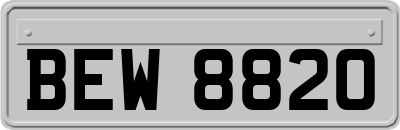 BEW 8820